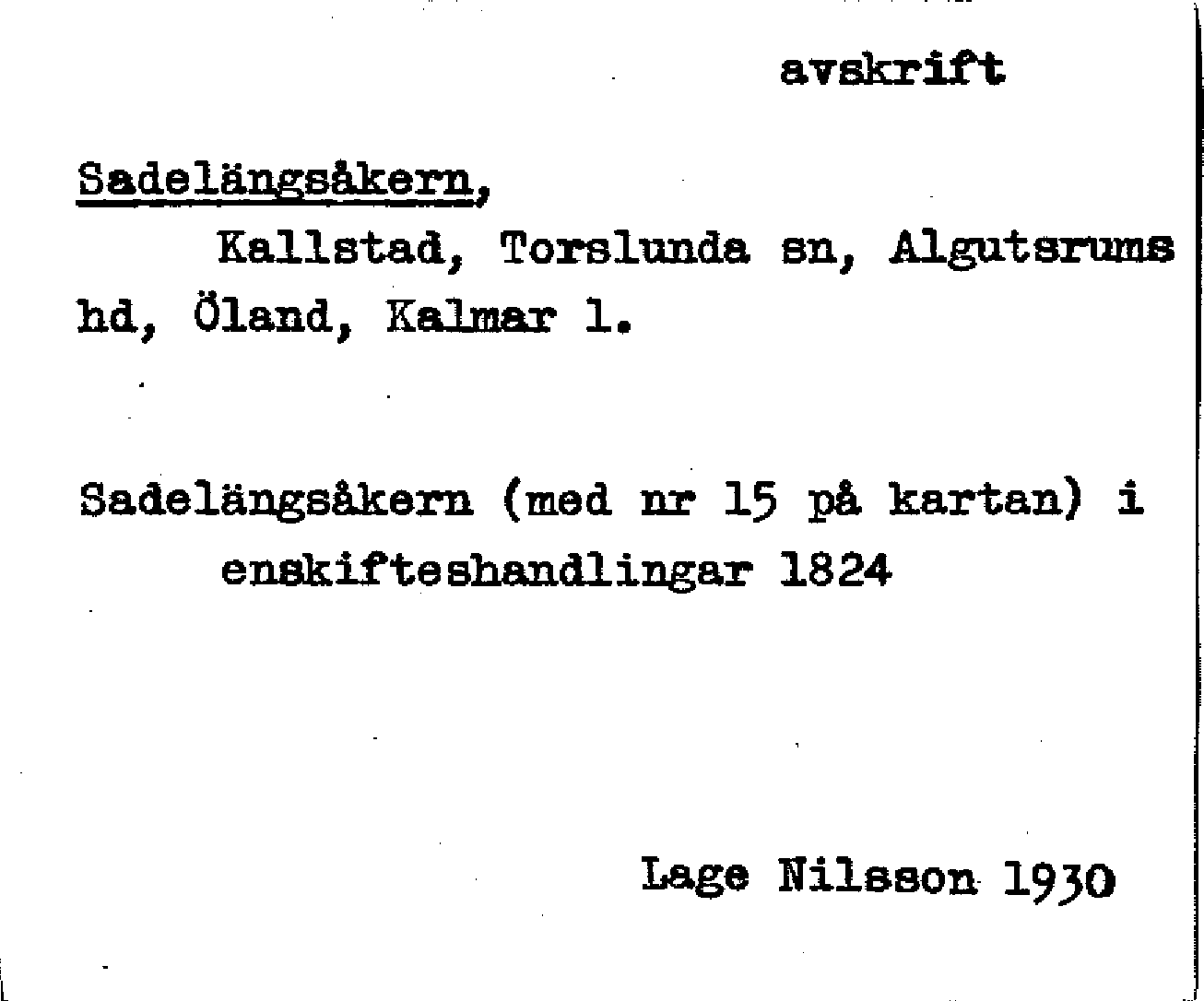 avskrift

Sadelängsåkern,

Kallstad, Torslunda sn, Algutsrums hd, Öland, Kalmar l.

Sadelängsåkern (med nr 15 på kartan) i enskifteshandlingar 1824

Lage Nilsson 1930